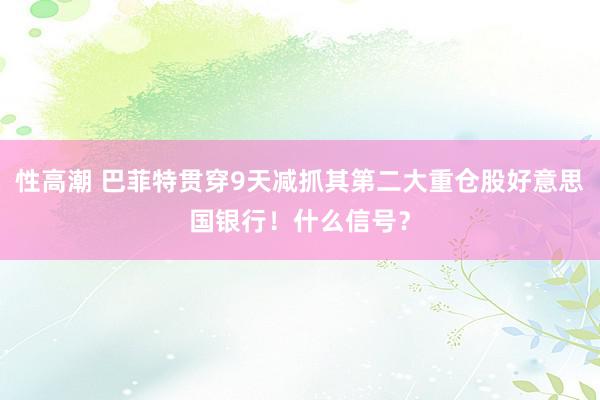 性高潮 巴菲特贯穿9天减抓其第二大重仓股好意思国银行！什么信号？